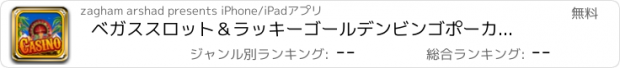 CASINO

zagham arshad presents iPhone/iPadアプリ

無料

ベガススロット＆ラッキーゴールデンビンゴポーカ...

ジャンル別ランキング: --

総合ランキング: --